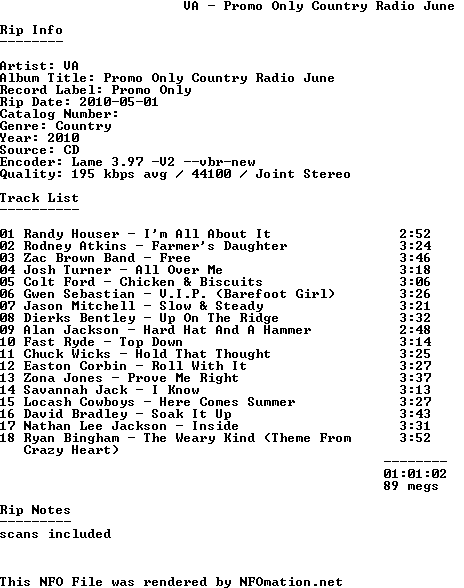 VA - Promo Only Country Radio June

Rip Info
--------

Artist: VA
Album Title: Promo Only Country Radio June
Record Label: Promo Only
Rip Date: 2010-05-01
Catalog Number:
Genre: Country
Year: 2010
Source: CD
Encoder: Lame 3.97 -V2 --vbr-new
Quality: 195 kbps avg / 44100 / Joint Stereo

Track List
----------

01 Randy Houser - I'm All About It 2:52
02 Rodney Atkins - Farmer's Daughter 3:24
03 Zac Brown Band - Free 3:46
04 Josh Turner - All Over Me 3:18
05 Colt Ford - Chicken & Biscuits 3:06
06 Gwen Sebastian - V.I.P. (Barefoot Girl) 3:26
07 Jason Mitchell - Slow & Steady 3:21
08 Dierks Bentley - Up On The Ridge 3:32
09 Alan Jackson - Hard Hat And A Hammer 2:48
10 Fast Ryde - Top Down 3:14
11 Chuck Wicks - Hold That Thought 3:25
12 Easton Corbin - Roll With It 3:27
13 Zona Jones - Prove Me Right 3:37
14 Savannah Jack - I Know 3:13
15 Locash Cowboys - Here Comes Summer 3:27
16 David Bradley - Soak It Up 3:43
17 Nathan Lee Jackson - Inside 3:31
18 Ryan Bingham - The Weary Kind (Theme From Crazy Heart) 3:52

--------
01:01:02
89 megs

Rip Notes
---------
scans included

This NFO File was rendered by NFOmation.net